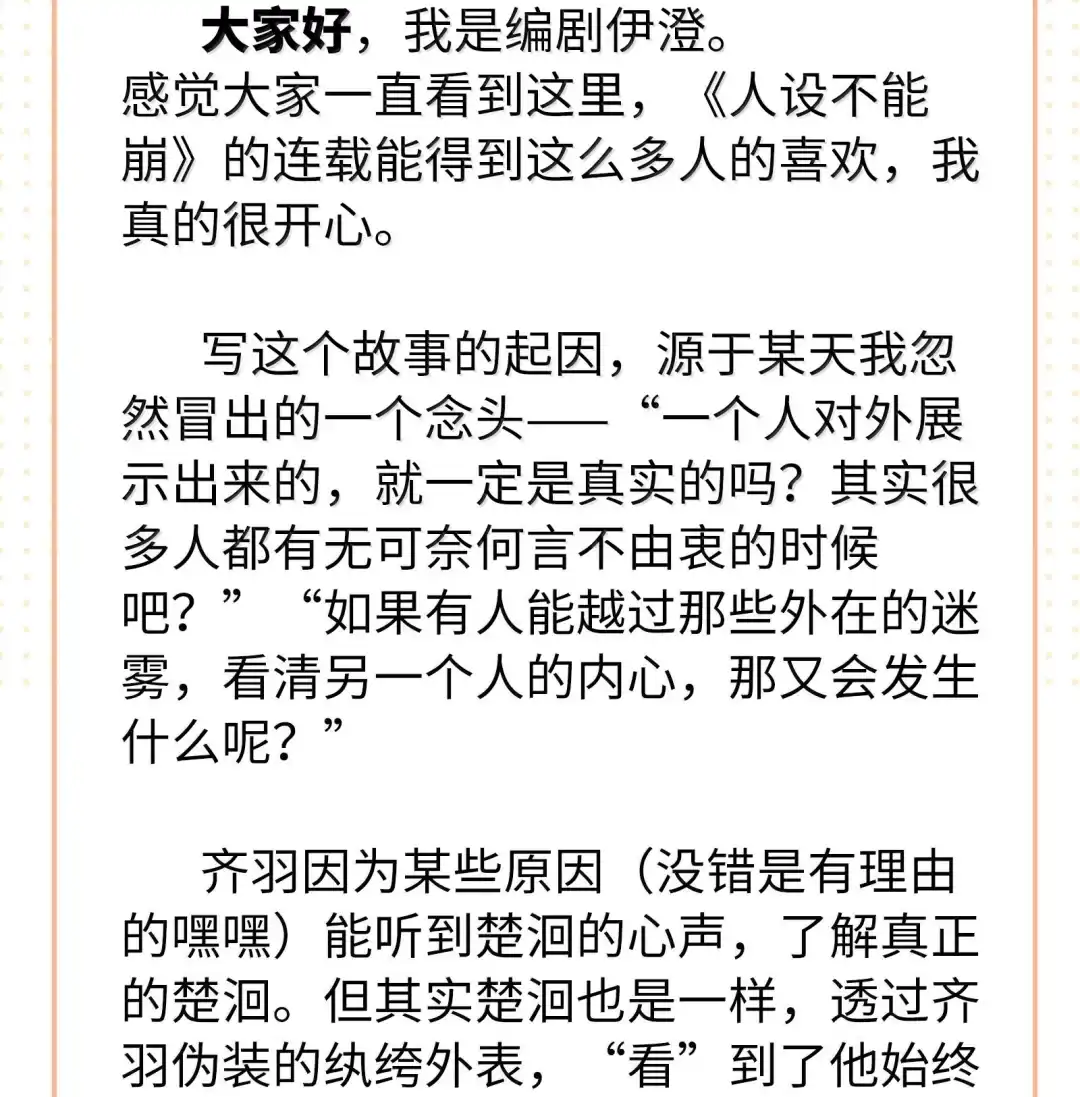 大家好，我是编剧伊澄。
感觉大家一直看到这里，《人设不能崩》的连载能得到这么多人的喜欢，我真的很开心。

写这个故事的起因，源于某天我忽然冒出的一个念头——“一个人对外展示出来的，就一定是真实的吗？其实很多人都有无可奈何言不由衷的时候吧？”“如果有人能越过那些外在的迷雾，看清另一个人的内心，那又会发生什么呢？”

齐羽因为某些原因（没错是有理由的嘿嘿）能听到楚洄的心声，了解真正的楚洄。但其实楚洄也是一样，透过齐羽伪装的纨绔外表，“看”到了他始终